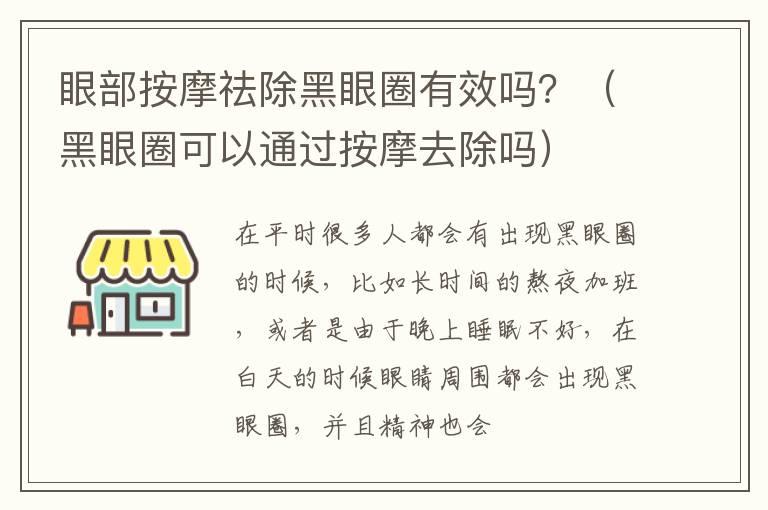 眼部按摩祛除黑眼圈有效吗？（黑眼圈可以通过按摩去除吗）

在平时很多人都会有出现黑眼圈的时候，比如长时间的熬夜加班，或者是由于晚上睡眠不好，在白天的时候眼睛周围都会出现黑眼圈，并且精神也会